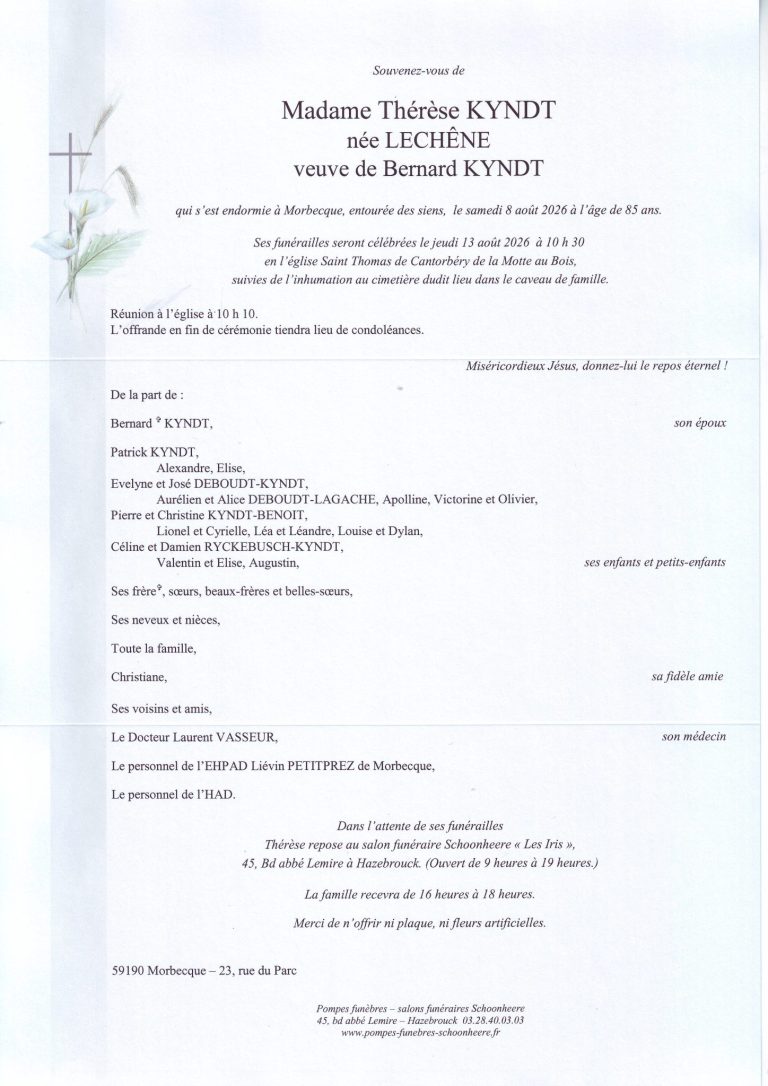 Souvenez-vous de

Madame Thérèse KYNDT
née LECHÊNE
veuve de Bernard KYNDT

qui s'est endormie à Morbecque, entourée des siens, le samedi 8 août 2026 à l'âge de 85 ans.

Ses funérailles seront célébrées le jeudi 13 août 2026 à 10 h 30
en l'église Saint Thomas de Cantorbéry de la Motte au Bois,
suivies de l'inhumation au cimetière dudit lieu dans le caveau de famille.

Réunion à l'église à 10 h 10.
L'offrande en fin de cérémonie tiendra lieu de condoléances.

Miséricordieux Jésus, donnez-lui le repos éternel !

De la part de :

Bernard † KYNDT, son époux

Patrick KYNDT,
Alexandre, Elise,
Evelyne et José DEBOUDT-KYNDT,
Aurélien et Alice DEBOUDT-LAGACHE, Apolline, Victorine et Olivier,
Pierre et Christine KYNDT-BENOIT,
Lionel et Cyrielle, Léa et Léandre, Louise et Dylan,
Céline et Damien RYCKEBUSCH-KYNDT,
Valentin et Elise, Augustin, ses enfants et petits-enfants

Ses frère†, sœurs, beaux-frères et belles-sœurs,

Ses neveux et nièces,

Toute la famille,

Christiane, sa fidèle amie

Ses voisins et amis,

Le Docteur Laurent VASSEUR, son médecin

Le personnel de l'EHPAD Liévin PETITPREZ de Morbecque,

Le personnel de l'HAD.

Dans l'attente de ses funérailles
Thérèse repose au salon funéraire Schoonheere « Les Iris »,
45, Bd abbé Lemire à Hazebrouck. (Ouvert de 9 heures à 19 heures.)

La famille recevra de 16 heures à 18 heures.

Merci de n'offrir ni plaque, ni fleurs artificielles.

59190 Morbecque – 23, rue du Parc

Pompes funèbres – salons funéraires Schoonheere
45, bd abbé Lemire – Hazebrouck 03.28.40.03.03
www.pompes-funebres-schoonheere.fr